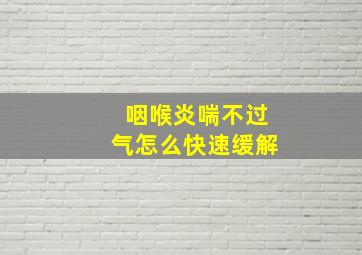 咽喉炎喘不过气怎么快速缓解